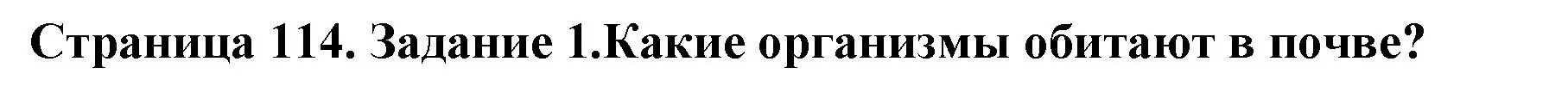 Страница 114. Задание 1.Какие организмы обитают в почве?